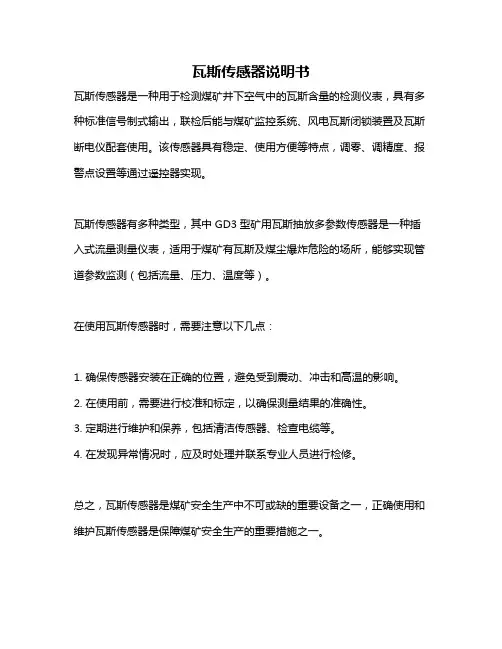 瓦斯传感器说明书

瓦斯传感器是一种用于检测煤矿井下空气中的瓦斯含量的检测仪表，具有多种标准信号制式输出，联检后能与煤矿监控系统、风电瓦斯闭锁装置及瓦斯断电仪配套使用。该传感器具有稳定、使用方便等特点，调零、调精度、报警点设置等通过遥控器实现。

瓦斯传感器有多种类型，其中 GD3 型矿用瓦斯抽放多参数传感器是一种插入式流量测量仪表，适用于煤矿有瓦斯及煤尘爆炸危险的场所，能够实现管道参数监测（包括流量、压力、温度等）。

在使用瓦斯传感器时，需要注意以下几点：

1. 确保传感器安装在正确的位置，避免受到震动、冲击和高温的影响。
2. 在使用前，需要进行校准和标定，以确保测量结果的准确性。
3. 定期进行维护和保养，包括清洁传感器、检查电缆等。
4. 在发现异常情况时，应及时处理并联系专业人员进行检修。

总之，瓦斯传感器是煤矿安全生产中不可或缺的重要设备之一，正确使用和维护瓦斯传感器是保障煤矿安全生产的重要措施之一。